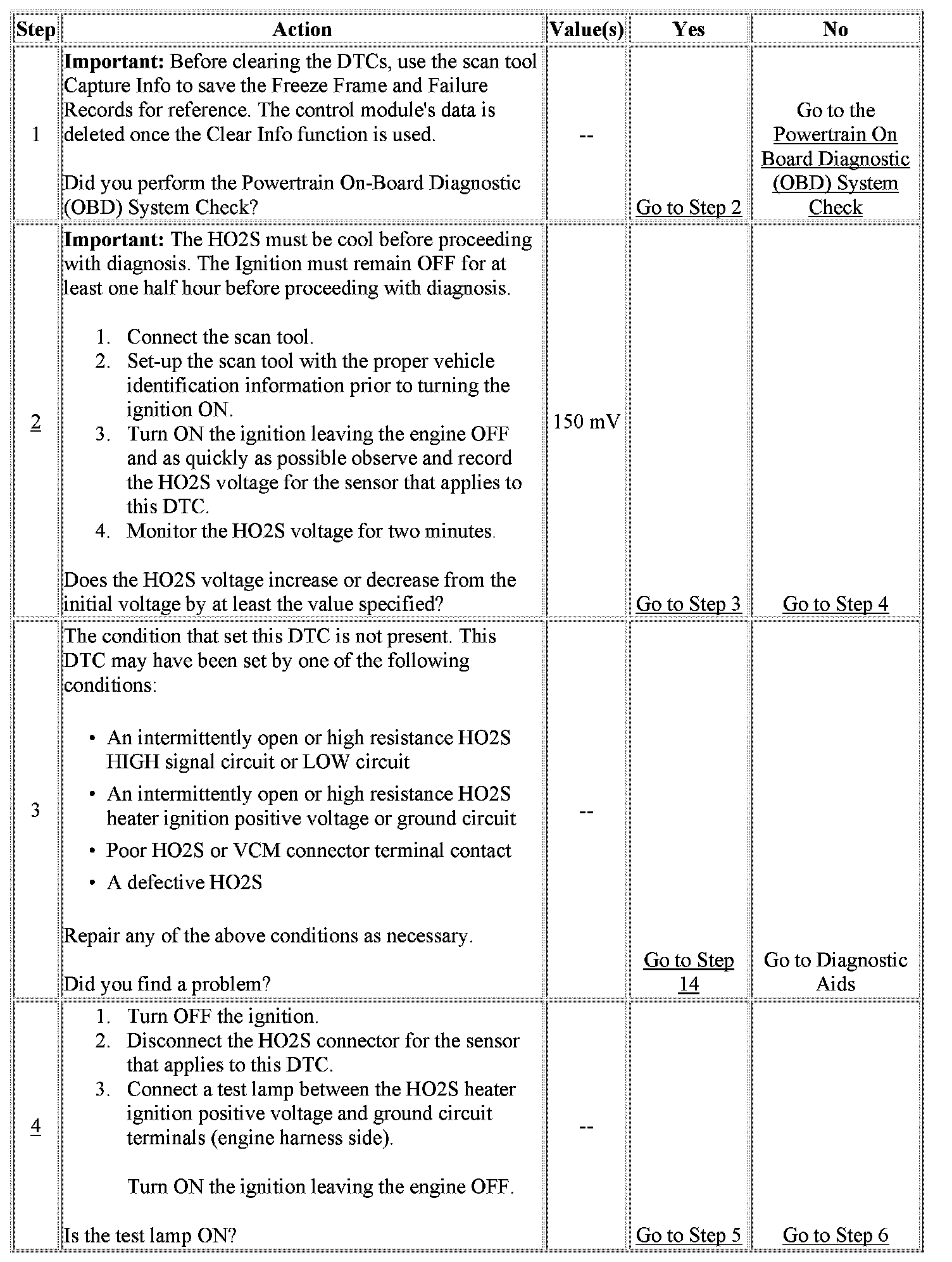 | Step | Action | Value(s) | Yes | No |
|---|---|---|---|---|
| 1 | **Important:** Before clearing the DTCs, use the scan tool Capture Info to save the Freeze Frame and Failure Records for reference. The control module's data is deleted once the Clear Info function is used.<br><br>Did you perform the Powertrain On-Board Diagnostic (OBD) System Check? | -- | Go to Step 2 | Go to the Powertrain On Board Diagnostic (OBD) System Check |
| 2 | **Important:** The HO2S must be cool before proceeding with diagnosis. The Ignition must remain OFF for at least one half hour before proceeding with diagnosis.<br><br>1. Connect the scan tool.<br>2. Set-up the scan tool with the proper vehicle identification information prior to turning the ignition ON.<br>3. Turn ON the ignition leaving the engine OFF and as quickly as possible observe and record the HO2S voltage for the sensor that applies to this DTC.<br>4. Monitor the HO2S voltage for two minutes.<br><br>Does the HO2S voltage increase or decrease from the initial voltage by at least the value specified? | 150 mV | Go to Step 3 | Go to Step 4 |
| 3 | The condition that set this DTC is not present. This DTC may have been set by one of the following conditions:<br><br>• An intermittently open or high resistance HO2S HIGH signal circuit or LOW circuit<br>• An intermittently open or high resistance HO2S heater ignition positive voltage or ground circuit<br>• Poor HO2S or VCM connector terminal contact<br>• A defective HO2S<br><br>Repair any of the above conditions as necessary.<br><br>Did you find a problem? | -- | Go to Step 14 | Go to Diagnostic Aids |
| 4 | 1. Turn OFF the ignition.<br>2. Disconnect the HO2S connector for the sensor that applies to this DTC.<br>3. Connect a test lamp between the HO2S heater ignition positive voltage and ground circuit terminals (engine harness side).<br><br>Turn ON the ignition leaving the engine OFF.<br><br>Is the test lamp ON? | -- | Go to Step 5 | Go to Step 6 |